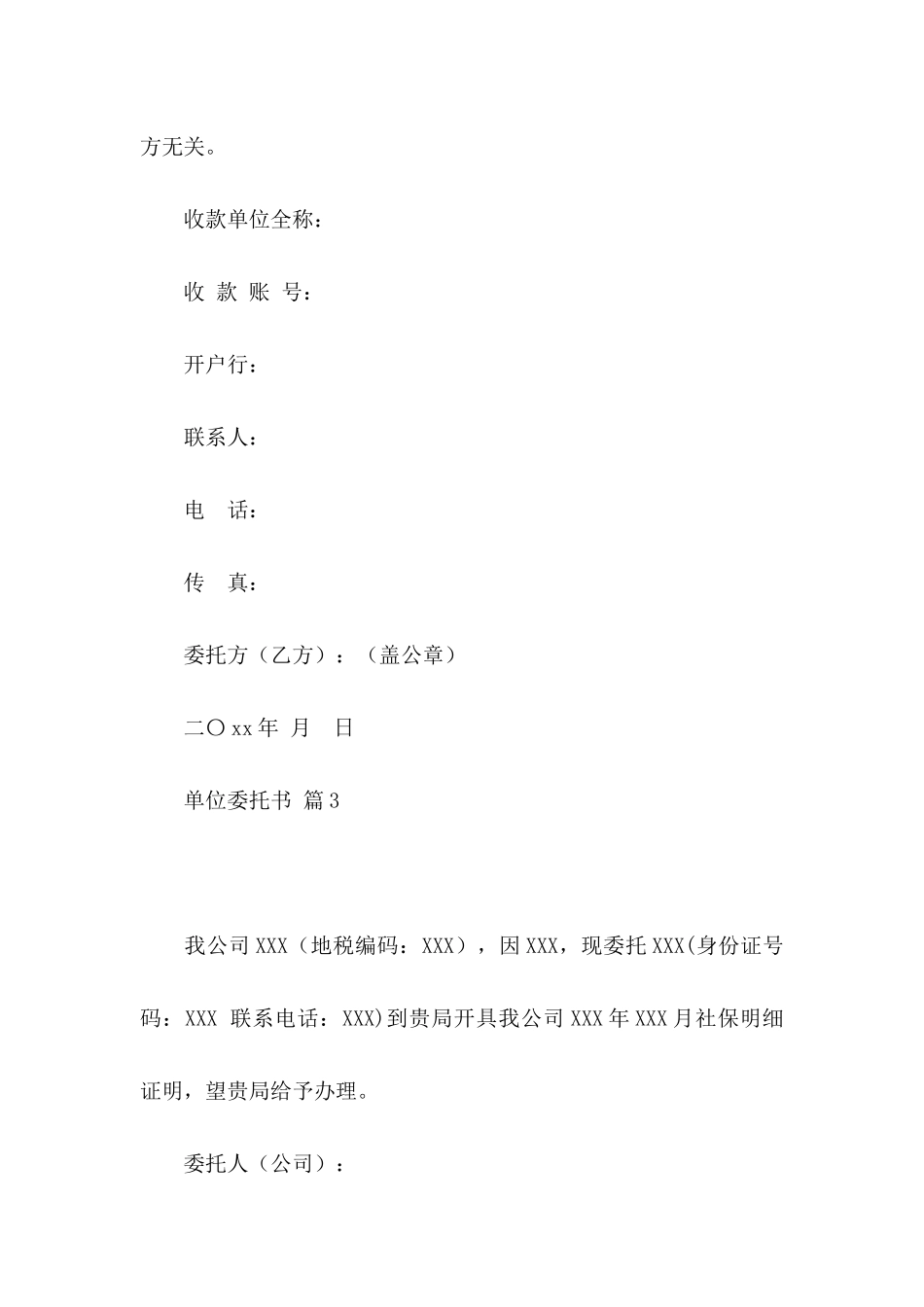 方无关。

收款单位全称：

收 款 账 号：

开户行：

联系人：

电 话：

传 真：

委托方（乙方）：（盖公章）

二〇xx年 月 日

单位委托书 篇3

我公司XXX（地税编码：XXX），因XXX，现委托XXX(身份证号码：XXX 联系电话：XXX)到贵局开具我公司XXX年XXX月社保明细证明，望贵局给予办理。

委托人（公司）：